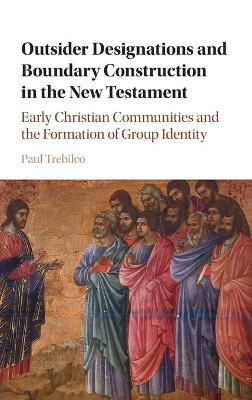 Outsider Designations and Boundary Construction in the New Testament

Early Christian Communities and the Formation of Group Identity

Paul Trebilco